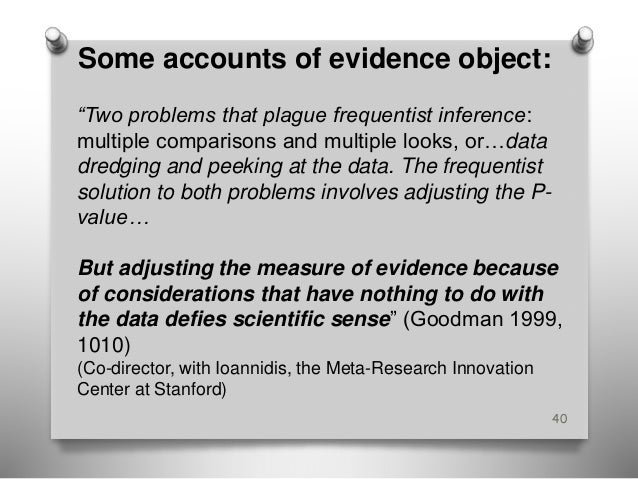 Some accounts of evidence object:

“Two problems that plague frequentist inference: multiple comparisons and multiple looks, or…data dredging and peeking at the data. The frequentist solution to both problems involves adjusting the P-value…

But adjusting the measure of evidence because of considerations that have nothing to do with the data defies scientific sense” (Goodman 1999, 1010)
(Co-director, with Ioannidis, the Meta-Research Innovation Center at Stanford)

40